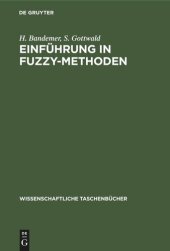 DE GRUYTER

H. Bandemer, S. Gottwald

EINFÜHRUNG IN FUZZY-METHODEN

WISSENSCHAFTLICHE TASCHENBÜCHER

DE G